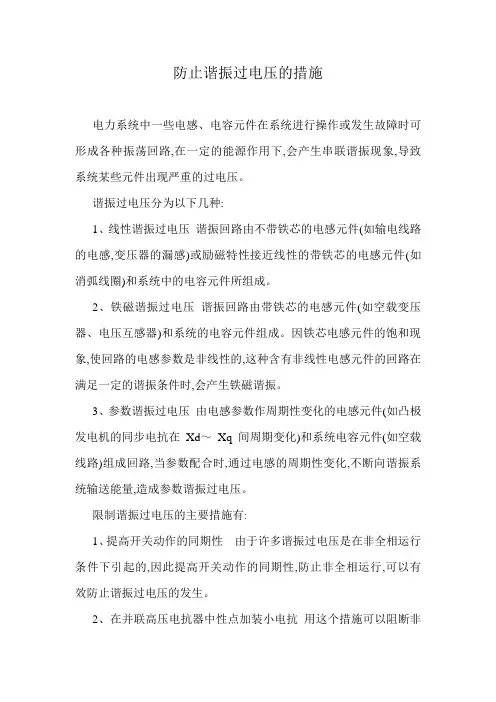 防止谐振过电压的措施

电力系统中一些电感、电容元件在系统进行操作或发生故障时可形成各种振荡回路,在一定的能源作用下,会产生串联谐振现象,导致系统某些元件出现严重的过电压。

谐振过电压分为以下几种:

1、线性谐振过电压 谐振回路由不带铁芯的电感元件(如输电线路的电感,变压器的漏感)或励磁特性接近线性的带铁芯的电感元件(如消弧线圈)和系统中的电容元件所组成。

2、铁磁谐振过电压 谐振回路由带铁芯的电感元件(如空载变压器、电压互感器)和系统的电容元件组成。因铁芯电感元件的饱和现象,使回路的电感参数是非线性的,这种含有非线性电感元件的回路在满足一定的谐振条件时,会产生铁磁谐振。

3、参数谐振过电压 由电感参数作周期性变化的电感元件(如凸极发电机的同步电抗在 Xd～ Xq 间周期变化)和系统电容元件(如空载线路)组成回路,当参数配合时,通过电感的周期性变化,不断向谐振系统输送能量,造成参数谐振过电压。

限制谐振过电压的主要措施有:

1、提高开关动作的同期性 由于许多谐振过电压是在非全相运行条件下引起的,因此提高开关动作的同期性,防止非全相运行,可以有效防止谐振过电压的发生。

2、在并联高压电抗器中性点加装小电抗 用这个措施可以阻断非